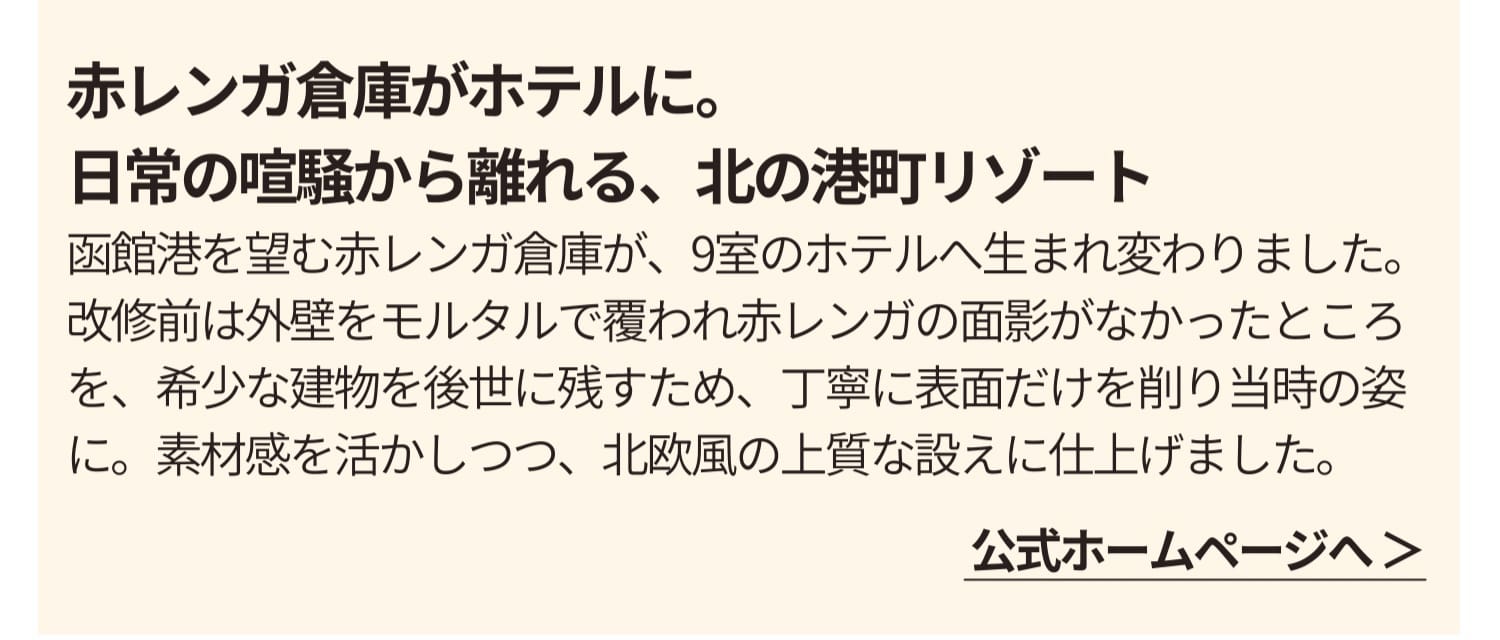 赤レンガ倉庫がホテルに。
日常の喧騒から離れる、北の港町リゾート

函館港を望む赤レンガ倉庫が、9室のホテルへ生まれ変わりました。改修前は外壁をモルタルで覆われ赤レンガの面影がなかったところを、希少な建物を後世に残すため、丁寧に表面だけを削り当時の姿に。素材感を活かしつつ、北欧風の上質な設えに仕上げました。

公式ホームページへ >